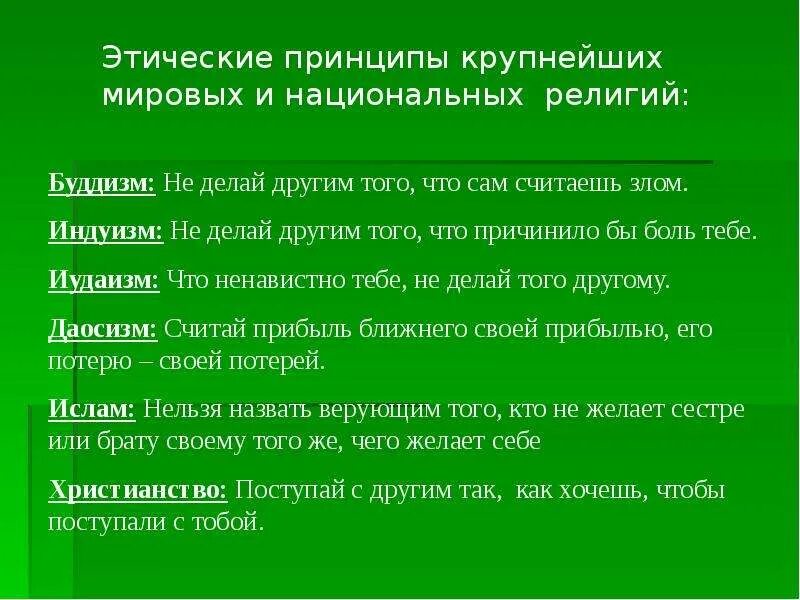 Этические принципы крупнейших мировых и национальных религий:

Буддизм: Не делай другим того, что сам считаешь злом.

Индуизм: Не делай другим того, что причинило бы боль тебе.

Иудаизм: Что ненавистно тебе, не делай того другому.

Даосизм: Считай прибыль ближнего своей прибылью, его потерю – своей потерей.

Ислам: Нельзя назвать верующим того, кто не желает сестре или брату своему того же, чего желает себе

Христианство: Поступай с другим так, как хочешь, чтобы поступали с тобой.